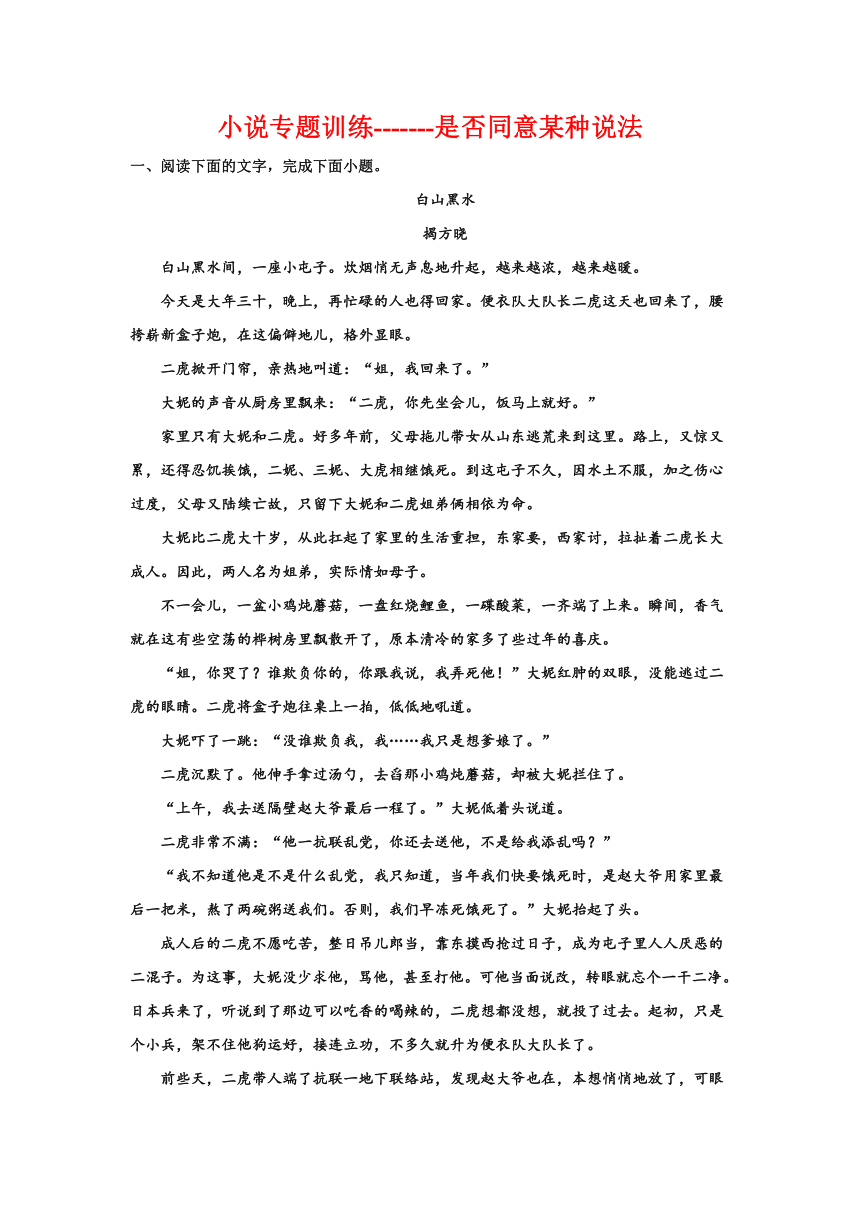 小说专题训练-------是否同意某种说法

一、阅读下面的文字，完成下面小题。

白山黑水

揭方晓

白山黑水间，一座小屯子。炊烟悄无声息地升起，越来越浓，越来越暖。

今天是大年三十，晚上，再忙碌的人也得回家。便衣队大队长二虎这天也回来了，腰挎崭新盒子炮，在这偏僻地儿，格外显眼。

二虎掀开门帘，亲热地叫道：“姐，我回来了。”

大妮的声音从厨房里飘来：“二虎，你先坐会儿，饭马上就好。”

家里只有大妮和二虎。好多年前，父母拖儿带女从山东逃荒来到这里。路上，又惊又累，还得忍饥挨饿，二妮、三妮、大虎相继饿死。到这屯子不久，因水土不服，加之伤心过度，父母又陆续亡故，只留下大妮和二虎姐弟俩相依为命。

大妮比二虎大十岁，从此扛起了家里的生活重担，东家要，西家讨，拉扯着二虎长大成人。因此，两人名为姐弟，实际情如母子。

不一会儿，一盆小鸡炖蘑菇，一盘红烧鲤鱼，一碟酸菜，一齐端了上来。瞬间，香气就在这有些空荡的桦树房里飘散开了，原本清冷的家多了些过年的喜庆。

“姐，你哭了？谁欺负你的，你跟我说，我弄死他！”大妮红肿的双眼，没能逃过二虎的眼睛。二虎将盒子炮往桌上一拍，低低地吼道。

大妮吓了一跳：“没谁欺负我，我……我只是想爹娘了。”

二虎沉默了。他伸手拿过汤勺，去舀那小鸡炖蘑菇，却被大妮拦住了。

“上午，我去送隔壁赵大爷最后一程了。”大妮低着头说道。

二虎非常不满：“他一抗联乱党，你还去送他，不是给我添乱吗？”

“我不知道他是不是什么乱党，我只知道，当年我们快要饿死时，是赵大爷用家里最后一把米，熬了两碗粥送我们。否则，我们早冻死饿死了。”大妮抬起了头。

成人后的二虎不愿吃苦，整日吊儿郎当，靠东摸西抢过日子，成为屯子里人人厌恶的二混子。为这事，大妮没少求他，骂他，甚至打他。可他当面说改，转眼就忘个一干二净。日本兵来了，听说到了那边可以吃香的喝辣的，二虎想都没想，就投了过去。起初，只是个小兵，架不住他狗运好，接连立功，不多久就升为便衣队大队长了。

前些天，二虎带人端了抗联一地下联络站，发现赵大爷也在，本想悄悄地放了，可眼